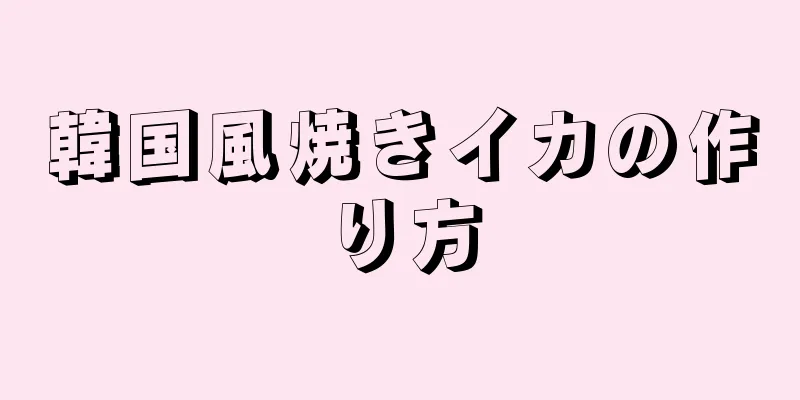 韓国風焼きイカの作り方